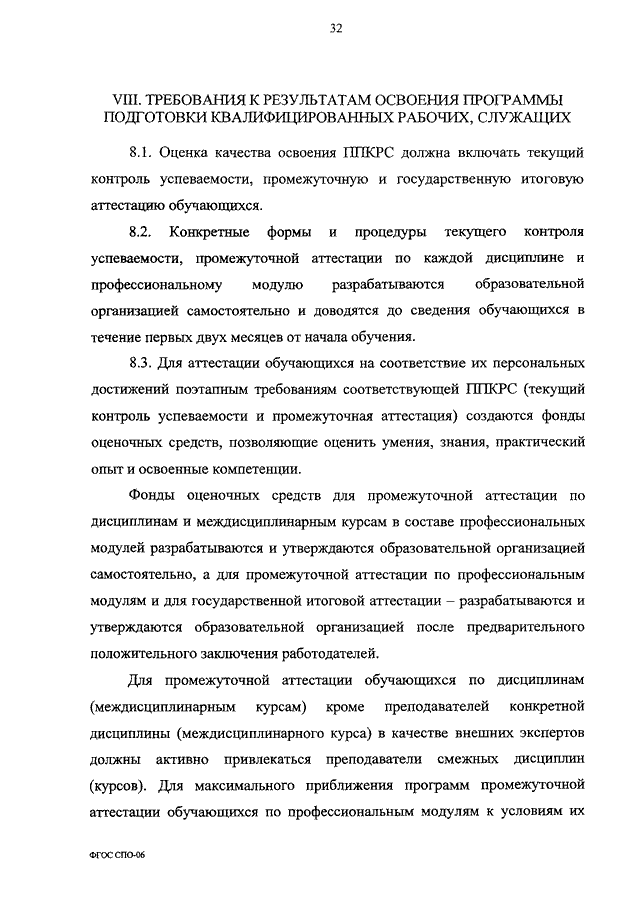 32

VIII. ТРЕБОВАНИЯ К РЕЗУЛЬТАТАМ ОСВОЕНИЯ ПРОГРАММЫ ПОДГОТОВКИ КВАЛИФИЦИРОВАННЫХ РАБОЧИХ, СЛУЖАЩИХ

8.1. Оценка качества освоения ППКРС должна включать текущий контроль успеваемости, промежуточную и государственную итоговую аттестацию обучающихся.

8.2. Конкретные формы и процедуры текущего контроля успеваемости, промежуточной аттестации по каждой дисциплине и профессиональному модулю разрабатываются образовательной организацией самостоятельно и доводятся до сведения обучающихся в течение первых двух месяцев от начала обучения.

8.3. Для аттестации обучающихся на соответствие их персональных достижений поэтапным требованиям соответствующей ППКРС (текущий контроль успеваемости и промежуточная аттестация) создаются фонды оценочных средств, позволяющие оценить умения, знания, практический опыт и освоенные компетенции.

Фонды оценочных средств для промежуточной аттестации по дисциплинам и междисциплинарным курсам в составе профессиональных модулей разрабатываются и утверждаются образовательной организацией самостоятельно, а для промежуточной аттестации по профессиональным модулям и для государственной итоговой аттестации – разрабатываются и утверждаются образовательной организацией после предварительного положительного заключения работодателей.

Для промежуточной аттестации обучающихся по дисциплинам (междисциплинарным курсам) кроме преподавателей конкретной дисциплины (междисциплинарного курса) в качестве внешних экспертов должны активно привлекаться преподаватели смежных дисциплин (курсов). Для максимального приближения программ промежуточной аттестации обучающихся по профессиональным модулям к условиям их

ФГОС СПО-06